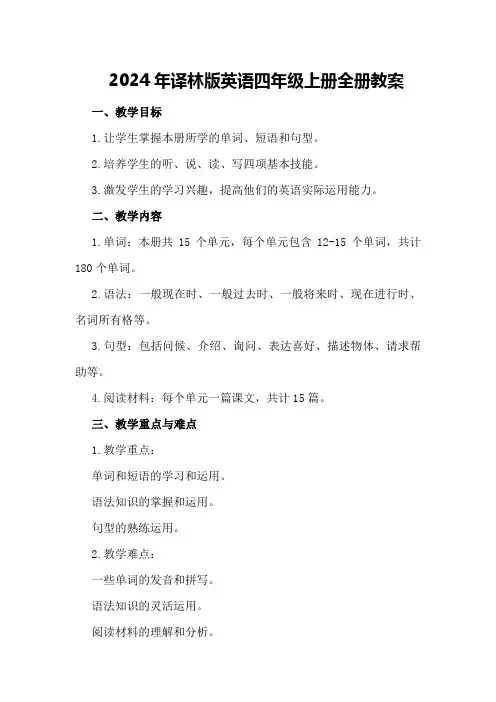 2024年译林版英语四年级上册全册教案

一、教学目标

1.让学生掌握本册所学的单词、短语和句型。

2.培养学生的听、说、读、写四项基本技能。

3.激发学生的学习兴趣，提高他们的英语实际运用能力。

二、教学内容

1.单词：本册共 15 个单元，每个单元包含 12-15 个单词，共计 180 个单词。

2.语法：一般现在时、一般过去时、一般将来时、现在进行时、名词所有格等。

3.句型：包括问候、介绍、询问、表达喜好、描述物体、请求帮助等。

4.阅读材料：每个单元一篇课文，共计 15 篇。

三、教学重点与难点

1.教学重点：

单词和短语的学习和运用。

语法知识的掌握和运用。

句型的熟练运用。

2.教学难点：

一些单词的发音和拼写。

语法知识的灵活运用。

阅读材料的理解和分析。